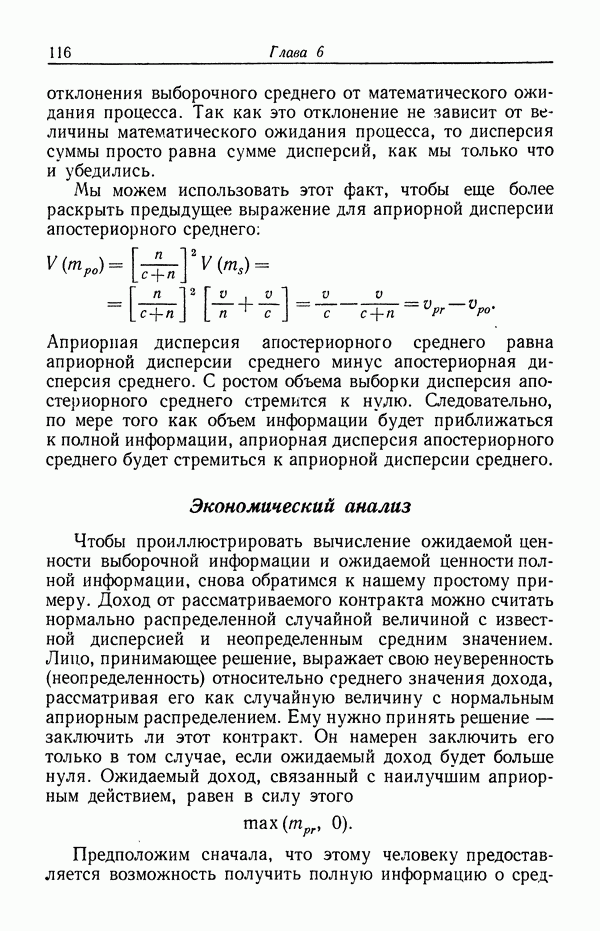 116 Глава 6

отклонения выборочного среднего от математического ожидания процесса. Так как это отклонение не зависит от величины математического ожидания процесса, то дисперсия суммы просто равна сумме дисперсий, как мы только что и убедились.

Мы можем использовать этот факт, чтобы еще более раскрыть предыдущее выражение для априорной дисперсии апостериорного среднего:

$V(m_{po}) = \left[\frac{n}{c+n}\right]^2 V(m_s) =$
$= \left[\frac{n}{c+n}\right]^2 \left[\frac{v}{n} + \frac{v}{c}\right] = \frac{v}{c} - \frac{v}{c+n} = v_{pr} - v_{po}.$

Априорная дисперсия апостериорного среднего равна априорной дисперсии среднего минус апостериорная дисперсия среднего. С ростом объема выборки дисперсия апостериорного среднего стремится к нулю. Следовательно, по мере того как объем информации будет приближаться к полной информации, априорная дисперсия апостериорного среднего будет стремиться к априорной дисперсии среднего.

Экономический анализ

Чтобы проиллюстрировать вычисление ожидаемой ценности выборочной информации и ожидаемой ценности полной информации, снова обратимся к нашему простому примеру. Доход от рассматриваемого контракта можно считать нормально распределенной случайной величиной с известной дисперсией и неопределенным средним значением. Лицо, принимающее решение, выражает свою неуверенность (неопределенность) относительно среднего значения дохода, рассматривая его как случайную величину с нормальным априорным распределением. Ему нужно принять решение — заключить ли этот контракт. Он намерен заключить его только в том случае, если ожидаемый доход будет больше нуля. Ожидаемый доход, связанный с наилучшим априорным действием, равен в силу этого

$\max(m_{pr}, 0).$

Предположим сначала, что этому человеку предоставляется возможность получить полную информацию о сред-